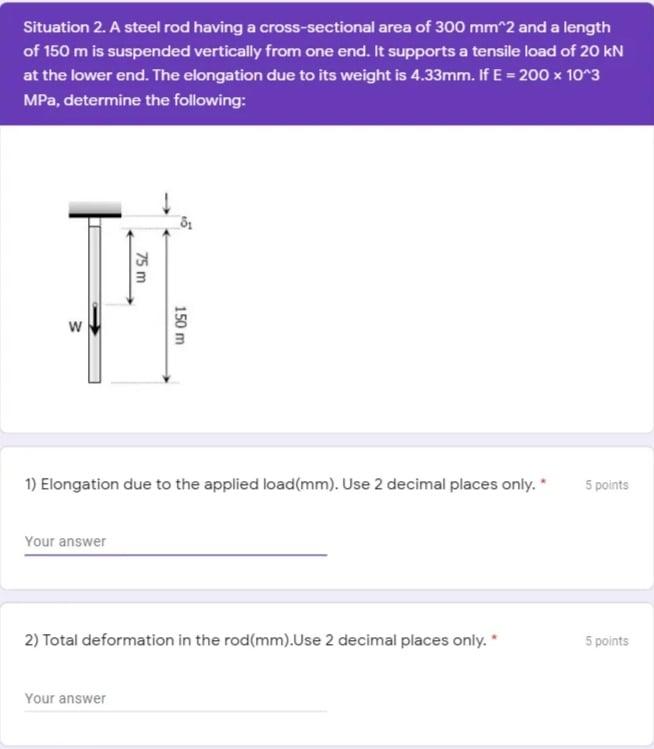 Situation 2. A steel rod having a cross-sectional area of 300 mm^2 and a length of 150 m is suspended vertically from one end. It supports a tensile load of 20 kN at the lower end. The elongation due to its weight is 4.33mm. If E = 200 × 10^3 MPa, determine the following:

$\delta_1$

75 m

150 m

W

1) Elongation due to the applied load(mm). Use 2 decimal places only. *

5 points

Your answer

2) Total deformation in the rod(mm).Use 2 decimal places only. *

5 points

Your answer